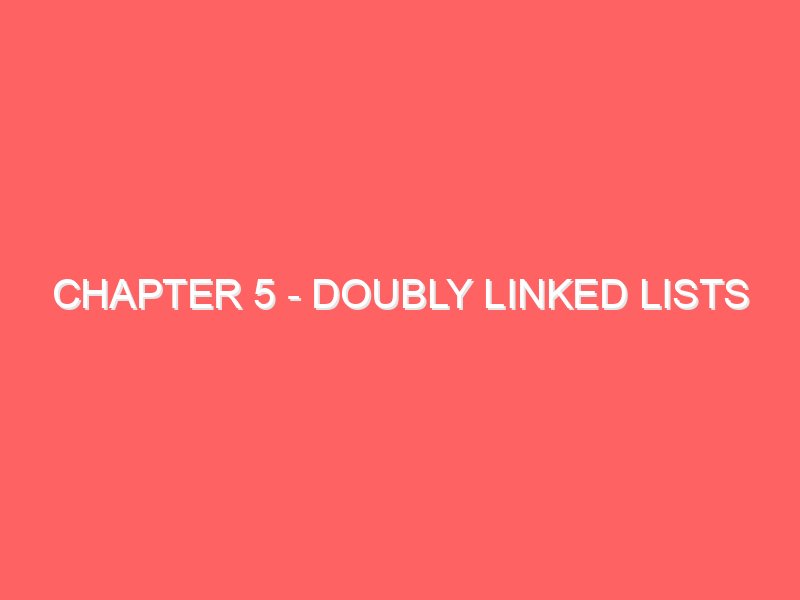 CHAPTER 5 - DOUBLY LINKED LISTS